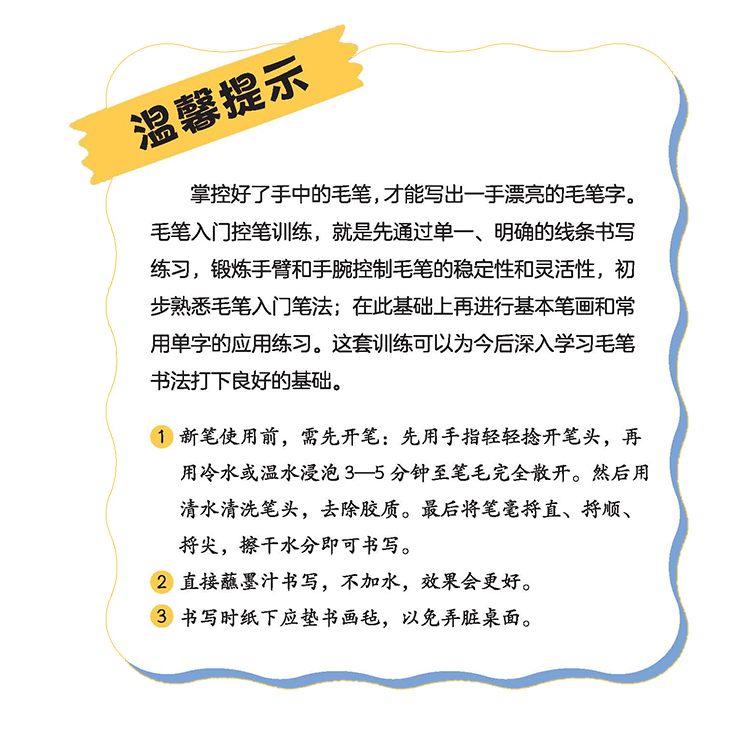 温馨提示

掌控好了手中的毛笔，才能写出一手漂亮的毛笔字。毛笔入门控笔训练，就是先通过单一、明确的线条书写练习，锻炼手臂和手腕控制毛笔的稳定性和灵活性，初步熟悉毛笔入门笔法；在此基础上再进行基本笔画和常用单字的应用练习。这套训练可以为今后深入学习毛笔书法打下良好的基础。

1 新笔使用前，需先开笔：先用手指轻轻捻开笔头，再用冷水或温水浸泡 3—5 分钟至笔毛完全散开。然后用清水清洗笔头，去除胶质。最后将笔毫捋直、捋顺、捋尖，擦干水分即可书写。
2 直接蘸墨汁书写，不加水，效果会更好。
3 书写时纸下应垫书画毡，以免弄脏桌面。